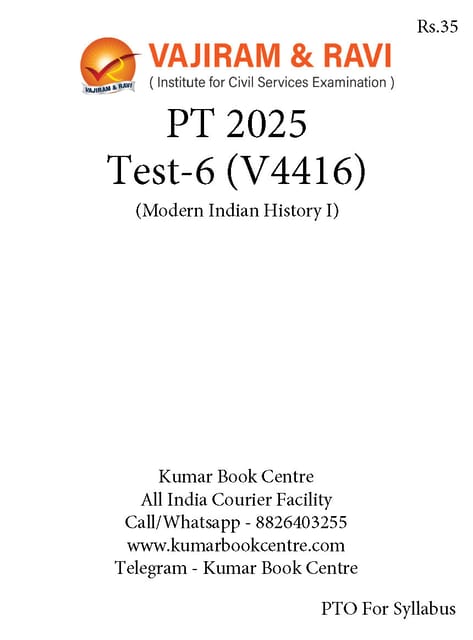 Rs.35

VAJIRAM & RAVI
VAJIRAM & RAVI
( Institute for Civil Services Examination )

PT 2025
Test-6 (V4416)
(Modern Indian History I)

Kumar Book Centre
All India Courier Facility
Call/Whatsapp - 8826403255
www.kumarbookcentre.com
Telegram - Kumar Book Centre

PTO For Syllabus